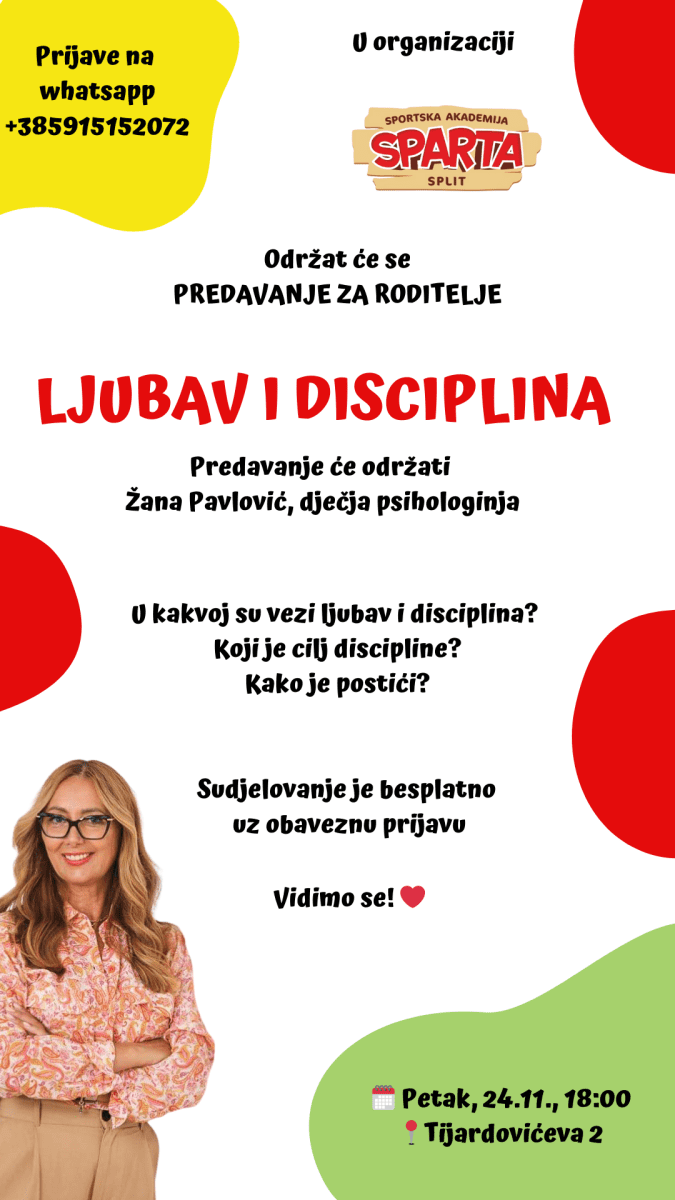 Prijave na whatsapp +385915152072

U organizaciji

SPORTSKA AKADEMIJA
SPARTA
SPLIT

Održat će se
PREDAVANJE ZA RODITELJE

LJUBAV I DISCIPLINA

Predavanje će održati
Žana Pavlović, dječja psihologinja

U kakvoj su vezi ljubav i disciplina?
Koji je cilj discipline?
Kako je postići?

Sudjelovanje je besplatno
uz obaveznu prijavu

Vidimo se! ❤️

🗓️ Petak, 24.11., 18:00
📍 Tijardovićeva 2